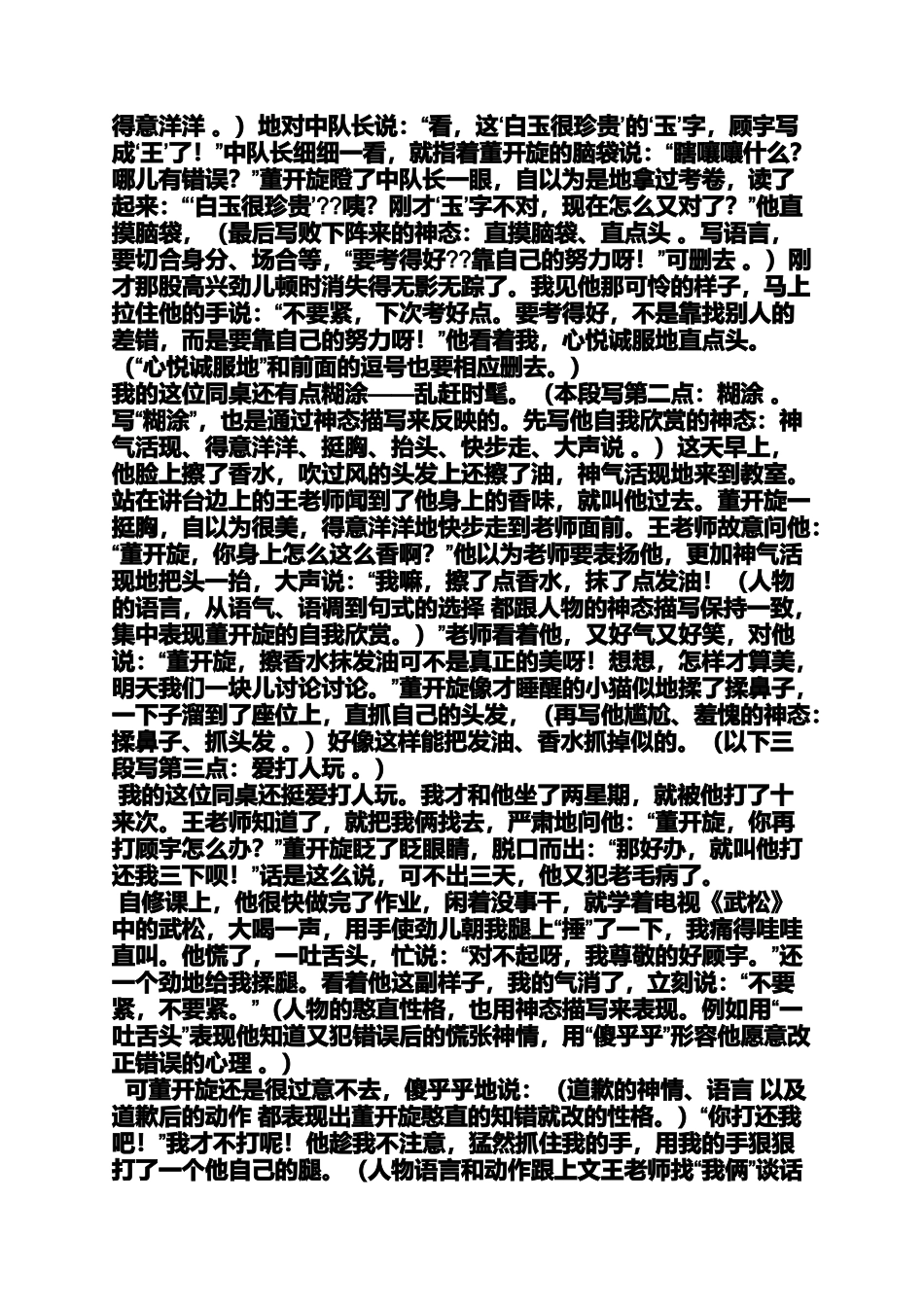 得意洋洋 。）地对中队长说：“看，这‘白玉很珍贵’的‘玉’字，顾宇写成‘王’了！”中队长细细一看，就指着董开旋的脑袋说：“瞎嚷嚷什么？哪儿有错误？”董开旋瞪了中队长一眼，自以为是地拿过考卷，读了起来：“‘白玉很珍贵’??咦？刚才‘玉’字不对，现在怎么又对了？”他直摸脑袋，（最后写败下阵来的神态：直摸脑袋、直点头 。写语言，要切合身分、场合等，“要考得好??靠自己的努力呀！”可删去 。）刚才那股高兴劲儿顿时消失得无影无踪了。我见他那可怜的样子，马上拉住他的手说：“不要紧，下次考好点。要考得好，不是靠找别人的差错，而是要靠自己的努力呀！”他看着我，心悦诚服地直点头。（“心悦诚服地”和前面的逗号也要相应删去。）
我的这位同桌还有点糊涂——乱赶时髦。（本段写第二点：糊涂 。写“糊涂”，也是通过神态描写来反映的。先写他自我欣赏的神态：神气活现、得意洋洋、挺胸、抬头、快步走、大声说 。）这天早上，他脸上擦了香水，吹过风的头发上还擦了油，神气活现地来到教室。站在讲台边上的王老师闻到了他身上的香味，就叫他过去。董开旋一挺胸，自以为很美，得意洋洋地快步走到老师面前。王老师故意问他：“董开旋，你身上怎么这么香啊？”他以为老师要表扬他，更加神气活现地把头一抬，大声说：“我嘛，擦了点香水，抹了点发油！（人物的语言，从语气、语调到句式的选择 都跟人物的神态描写保持一致，集中表现董开旋的自我欣赏。）”老师看着他，又好气又好笑，对他说：“董开旋，擦香水抹发油可不是真正的美呀！想想，怎样才算美，明天我们一块儿讨论讨论。”董开旋像才睡醒的小猫似地揉了揉鼻子，一下子溜到了座位上，直抓自己的头发，（再写他尴尬、羞愧的神态：揉鼻子、抓头发 。）好像这样能把发油、香水抓掉似的。（以下三段写第三点：爱打人玩 。）
我的这位同桌还挺爱打人玩。我才和他坐了两星期，就被他打了十来次。王老师知道了，就把我俩找去，严肃地问他：“董开旋，你再打顾宇怎么办？”董开旋眨了眨眼睛，脱口而出：“那好办，就叫他打还我三下呗！”话是这么说，可不出三天，他又犯老毛病了。
自修课上，他很快做完了作业，闲着没事干，就学着电视《武松》中的武松，大喝一声，用手使劲儿朝我腿上“捶”了一下，我痛得哇哇直叫。他慌了，一吐舌头，忙说：“对不起呀，我尊敬的好顾宇。”还一个劲地给我揉腿。看着他这副样子，我的气消了，立刻说：“不要紧，不要紧。”（人物的憨直性格，也用神态描写来表现。例如用“一吐舌头”表现他知道又犯错误后的慌张神情，用“傻乎乎”形容他愿意改正错误的心理 。）
可董开旋还是很过意不去，傻乎乎地说：（道歉的神情、语言 以及道歉后的动作 都表现出董开旋憨直的知错就改的性格。）“你打还我吧！”我才不打呢！他趁我不注意，猛然抓住我的手，用我的手狠狠打了一个他自己的腿。（人物语言和动作跟上文王老师找“我俩”谈话